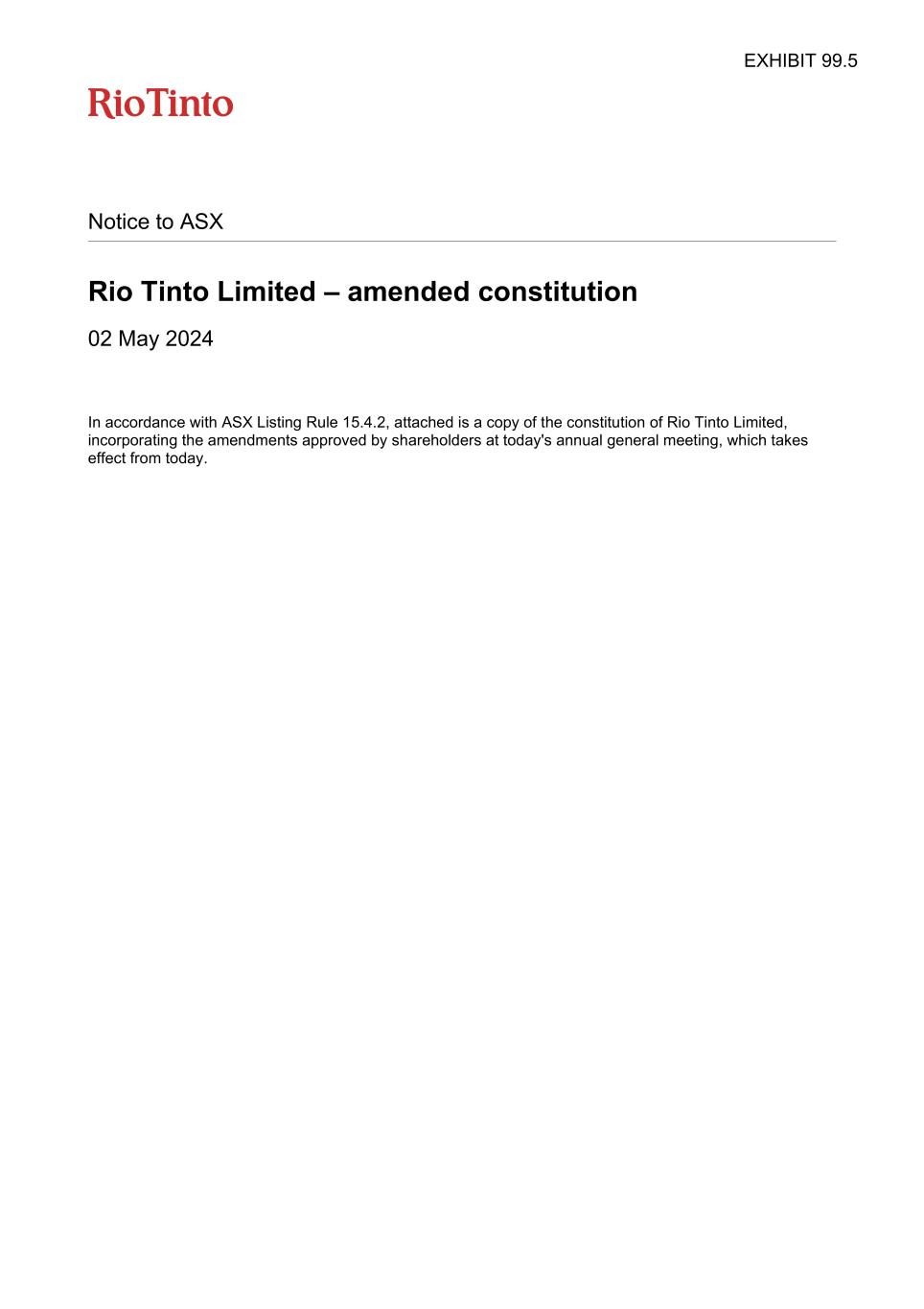 EXHIBIT 99.5

RioTinto

Notice to ASX

Rio Tinto Limited – amended constitution

02 May 2024

In accordance with ASX Listing Rule 15.4.2, attached is a copy of the constitution of Rio Tinto Limited, incorporating the amendments approved by shareholders at today's annual general meeting, which takes effect from today.